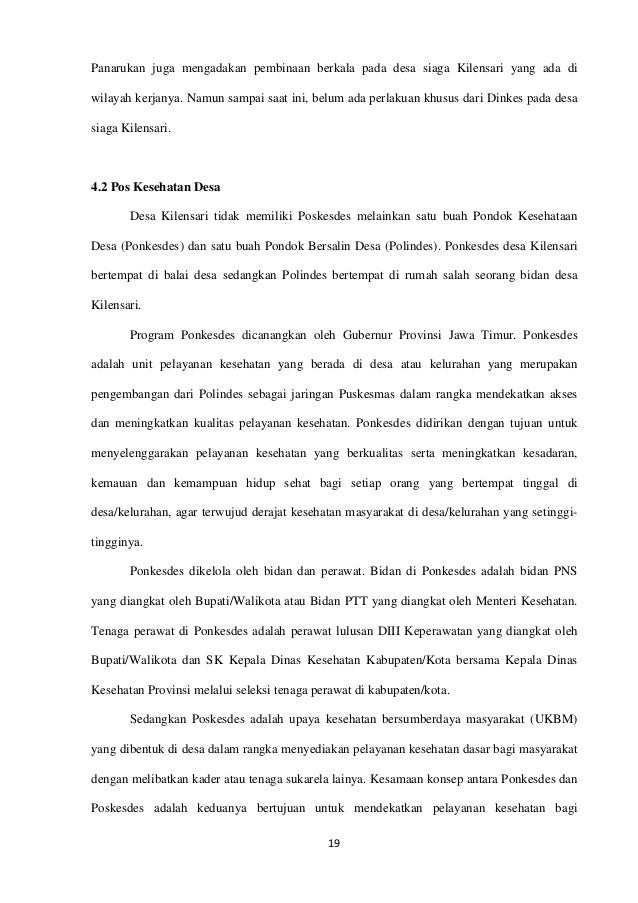 Panarukan juga mengadakan pembinaan berkala pada desa siaga Kilensari yang ada di wilayah kerjanya. Namun sampai saat ini, belum ada perlakuan khusus dari Dinkes pada desa siaga Kilensari.

4.2 Pos Kesehatan Desa

Desa Kilensari tidak memiliki Poskesdes melainkan satu buah Pondok Kesehataan Desa (Ponkesdes) dan satu buah Pondok Bersalin Desa (Polindes). Ponkesdes desa Kilensari bertempat di balai desa sedangkan Polindes bertempat di rumah salah seorang bidan desa Kilensari.

Program Ponkesdes dicanangkan oleh Gubernur Provinsi Jawa Timur. Ponkesdes adalah unit pelayanan kesehatan yang berada di desa atau kelurahan yang merupakan pengembangan dari Polindes sebagai jaringan Puskesmas dalam rangka mendekatkan akses dan meningkatkan kualitas pelayanan kesehatan. Ponkesdes didirikan dengan tujuan untuk menyelenggarakan pelayanan kesehatan yang berkualitas serta meningkatkan kesadaran, kemauan dan kemampuan hidup sehat bagi setiap orang yang bertempat tinggal di desa/kelurahan, agar terwujud derajat kesehatan masyarakat di desa/kelurahan yang setinggi-tingginya.

Ponkesdes dikelola oleh bidan dan perawat. Bidan di Ponkesdes adalah bidan PNS yang diangkat oleh Bupati/Walikota atau Bidan PTT yang diangkat oleh Menteri Kesehatan. Tenaga perawat di Ponkesdes adalah perawat lulusan DIII Keperawatan yang diangkat oleh Bupati/Walikota dan SK Kepala Dinas Kesehatan Kabupaten/Kota bersama Kepala Dinas Kesehatan Provinsi melalui seleksi tenaga perawat di kabupaten/kota.

Sedangkan Poskesdes adalah upaya kesehatan bersumberdaya masyarakat (UKBM) yang dibentuk di desa dalam rangka menyediakan pelayanan kesehatan dasar bagi masyarakat dengan melibatkan kader atau tenaga sukarela lainya. Kesamaan konsep antara Ponkesdes dan Poskesdes adalah keduanya bertujuan untuk mendekatkan pelayanan kesehatan bagi

19